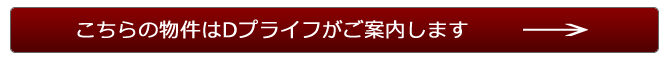 こちらの物件はDプライフがご案内します